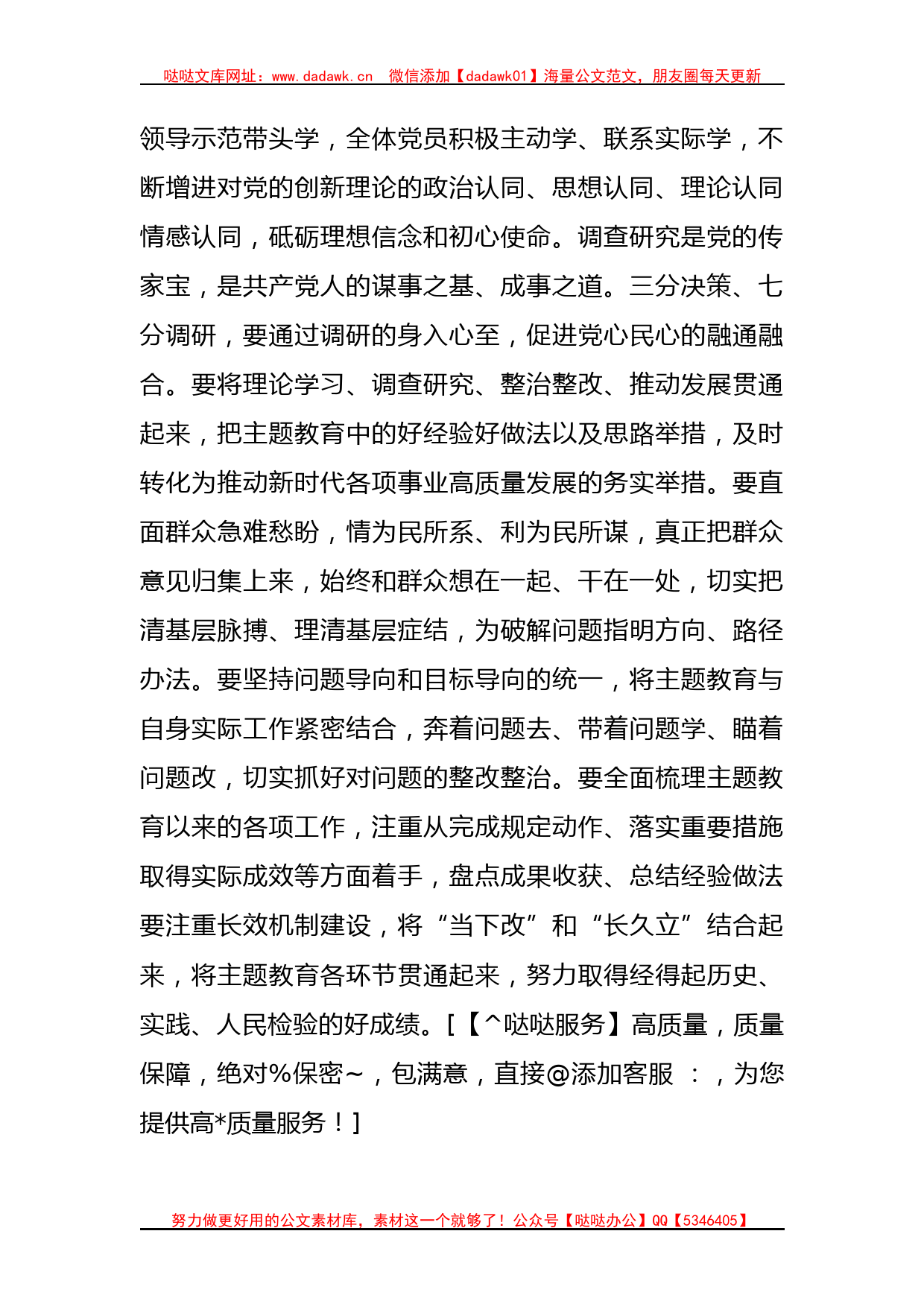 哒哒文库网址：www.dadawk.cn 微信添加【dadawk01】海量公文范文，朋友圈每天更新

领导示范带头学，全体党员积极主动学、联系实际学，不断增进对党的创新理论的政治认同、思想认同、理论认同情感认同，砥砺理想信念和初心使命。调查研究是党的传家宝，是共产党人的谋事之基、成事之道。三分决策、七分调研，要通过调研的身入心至，促进党心民心的融通融合。要将理论学习、调查研究、整治整改、推动发展贯通起来，把主题教育中的好经验好做法以及思路举措，及时转化为推动新时代各项事业高质量发展的务实举措。要直面群众急难愁盼，情为民所系、利为民所谋，真正把群众意见归集上来，始终和群众想在一起、干在一处，切实把清基层脉搏、理清基层症结，为破解问题指明方向、路径办法。要坚持问题导向和目标导向的统一，将主题教育与自身实际工作紧密结合，奔着问题去、带着问题学、瞄着问题改，切实抓好对问题的整改整治。要全面梳理主题教育以来的各项工作，注重从完成规定动作、落实重要措施取得实际成效等方面着手，盘点成果收获、总结经验做法要注重长效机制建设，将“当下改”和“长久立”结合起来，将主题教育各环节贯通起来，努力取得经得起历史、实践、人民检验的好成绩。[【^哒哒服务】高质量，质量保障，绝对%保密~，包满意，直接@添加客服 ：，为您提供高*质量服务！]

努力做更好用的公文素材库，素材这一个就够了！公众号【哒哒办公】QQ【5346405】